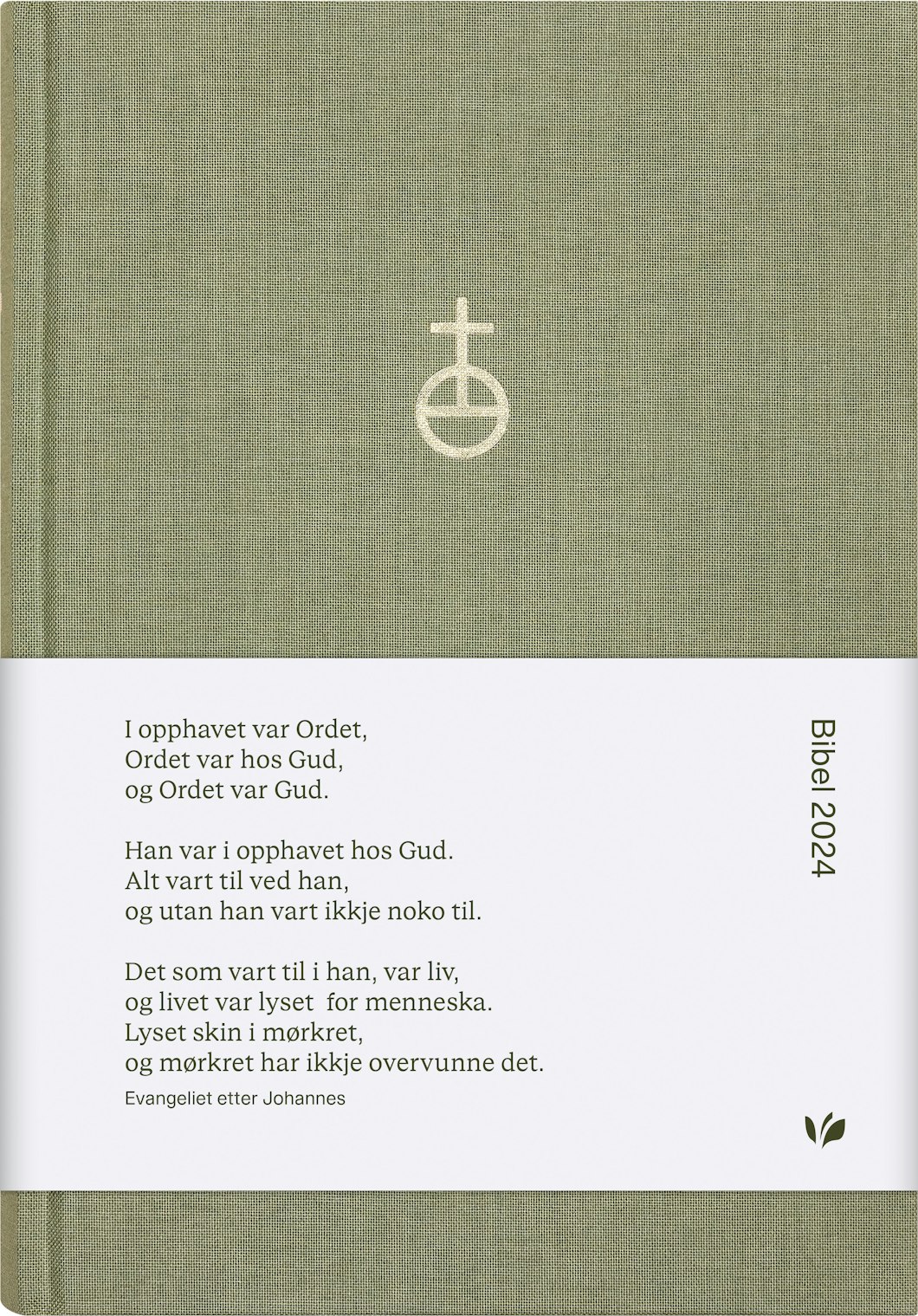 I opphavet var Ordet,
Ordet var hos Gud,
og Ordet var Gud.

Han var i opphavet hos Gud.
Alt vart til ved han,
og utan han vart ikkje noko til.

Det som vart til i han, var liv,
og livet var lyset for menneska.
Lyset skin i mørkret,
og mørkret har ikkje overvunne det.

Evangeliet etter Johannes

Bibel 2024